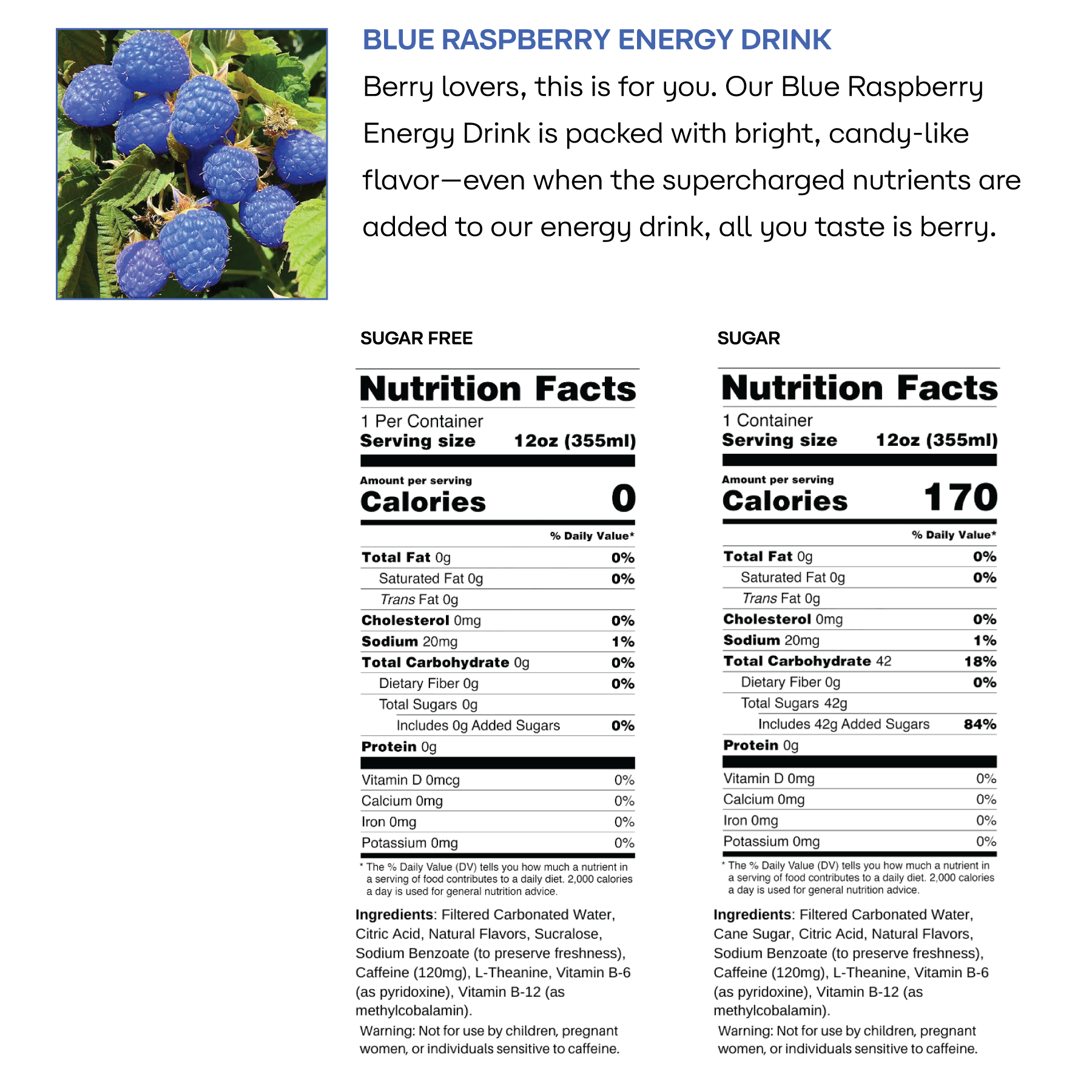 BLUE RASPBERRY ENERGY DRINK

Berry lovers, this is for you. Our Blue Raspberry Energy Drink is packed with bright, candy-like flavor—even when the supercharged nutrients are added to our energy drink, all you taste is berry.

SUGAR FREE

Nutrition Facts
1 Per Container
Serving size 12oz (355ml)

Amount per serving
Calories 0

| | % Daily Value* |
|---|---|
| Total Fat 0g | 0% |
| Saturated Fat 0g | 0% |
| Trans Fat 0g | |
| Cholesterol 0mg | 0% |
| Sodium 20mg | 1% |
| Total Carbohydrate 0g | 0% |
| Dietary Fiber 0g | 0% |
| Total Sugars 0g | |
| Includes 0g Added Sugars | 0% |
| Protein 0g | |
| Vitamin D 0mcg | 0% |
| Calcium 0mg | 0% |
| Iron 0mg | 0% |
| Potassium 0mg | 0% |

* The % Daily Value (DV) tells you how much a nutrient in a serving of food contributes to a daily diet. 2,000 calories a day is used for general nutrition advice.

Ingredients: Filtered Carbonated Water, Citric Acid, Natural Flavors, Sucralose, Sodium Benzoate (to preserve freshness), Caffeine (120mg), L-Theanine, Vitamin B-6 (as pyridoxine), Vitamin B-12 (as methylcobalamin).

Warning: Not for use by children, pregnant women, or individuals sensitive to caffeine.

SUGAR

Nutrition Facts
1 Container
Serving size 12oz (355ml)

Amount per serving
Calories 170

| | % Daily Value* |
|---|---|
| Total Fat 0g | 0% |
| Saturated Fat 0g | 0% |
| Trans Fat 0g | |
| Cholesterol 0mg | 0% |
| Sodium 20mg | 1% |
| Total Carbohydrate 42 | 18% |
| Dietary Fiber 0g | 0% |
| Total Sugars 42g | |
| Includes 42g Added Sugars | 84% |
| Protein 0g | |
| Vitamin D 0mg | 0% |
| Calcium 0mg | 0% |
| Iron 0mg | 0% |
| Potassium 0mg | 0% |

* The % Daily Value (DV) tells you how much a nutrient in a serving of food contributes to a daily diet. 2,000 calories a day is used for general nutrition advice.

Ingredients: Filtered Carbonated Water, Cane Sugar, Citric Acid, Natural Flavors, Sodium Benzoate (to preserve freshness), Caffeine (120mg), L-Theanine, Vitamin B-6 (as pyridoxine), Vitamin B-12 (as methylcobalamin).

Warning: Not for use by children, pregnant women, or individuals sensitive to caffeine.